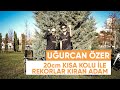 UĞURCAN ÖZER

20cm KISA KOLU İLE REKORLAR KIRAN ADAM